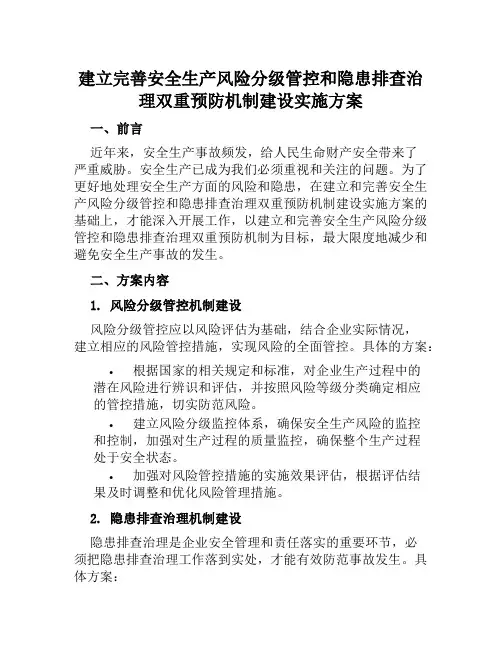 建立完善安全生产风险分级管控和隐患排查治理双重预防机制建设实施方案

一、前言

近年来，安全生产事故频发，给人民生命财产安全带来了严重威胁。安全生产已成为我们必须重视和关注的问题。为了更好地处理安全生产方面的风险和隐患，在建立和完善安全生产风险分级管控和隐患排查治理双重预防机制建设实施方案的基础上，才能深入开展工作，以建立和完善安全生产风险分级管控和隐患排查治理双重预防机制为目标，最大限度地减少和避免安全生产事故的发生。

二、方案内容

1. 风险分级管控机制建设

风险分级管控应以风险评估为基础，结合企业实际情况，建立相应的风险管控措施，实现风险的全面管控。具体的方案：

• 根据国家的相关规定和标准，对企业生产过程中的潜在风险进行辨识和评估，并按照风险等级分类确定相应的管控措施，切实防范风险。

• 建立风险分级监控体系，确保安全生产风险的监控和控制，加强对生产过程的质量监控，确保整个生产过程处于安全状态。

• 加强对风险管控措施的实施效果评估，根据评估结果及时调整和优化风险管理措施。

2. 隐患排查治理机制建设

隐患排查治理是企业安全管理和责任落实的重要环节，必须把隐患排查治理工作落到实处，才能有效防范事故发生。具体方案：